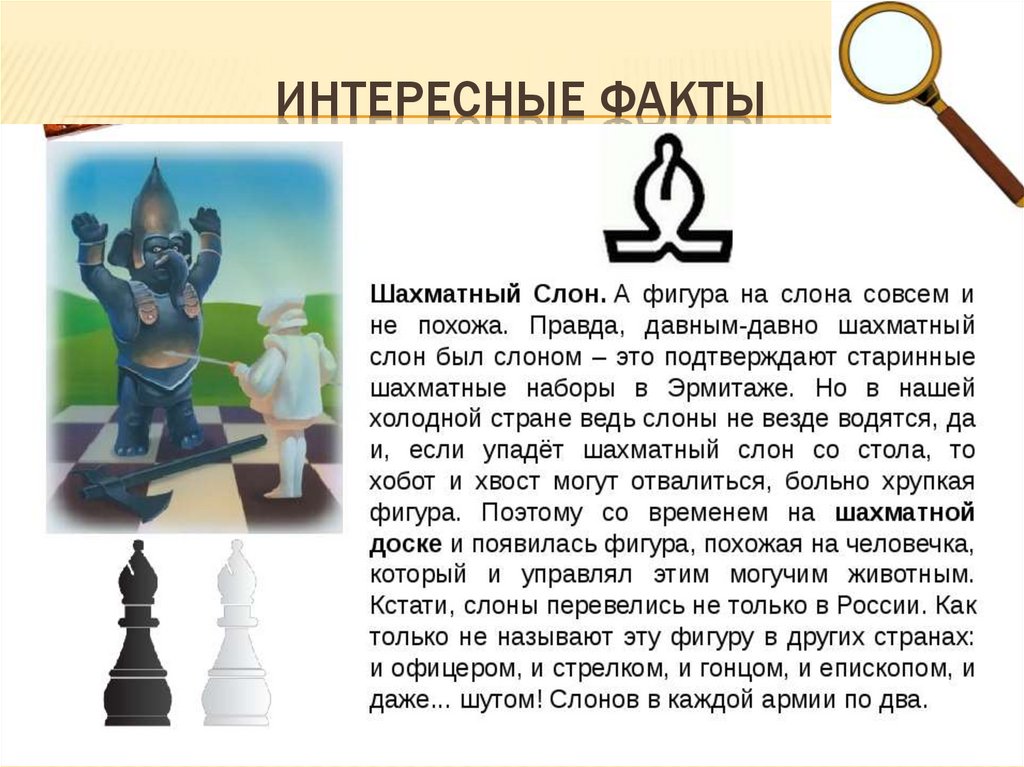 ИНТЕРЕСНЫЕ ФАКТЫ

Шахматный Слон. А фигура на слона совсем и не похожа. Правда, давным-давно шахматный слон был слоном – это подтверждают старинные шахматные наборы в Эрмитаже. Но в нашей холодной стране ведь слоны не везде водятся, да и, если упадёт шахматный слон со стола, то хобот и хвост могут отвалиться, больно хрупкая фигура. Поэтому со временем на шахматной доске и появилась фигура, похожая на человечка, который и управлял этим могучим животным. Кстати, слоны перевелись не только в России. Как только не называют эту фигуру в других странах: и офицером, и стрелком, и гонцом, и епископом, и даже... шутом! Слонов в каждой армии по два.